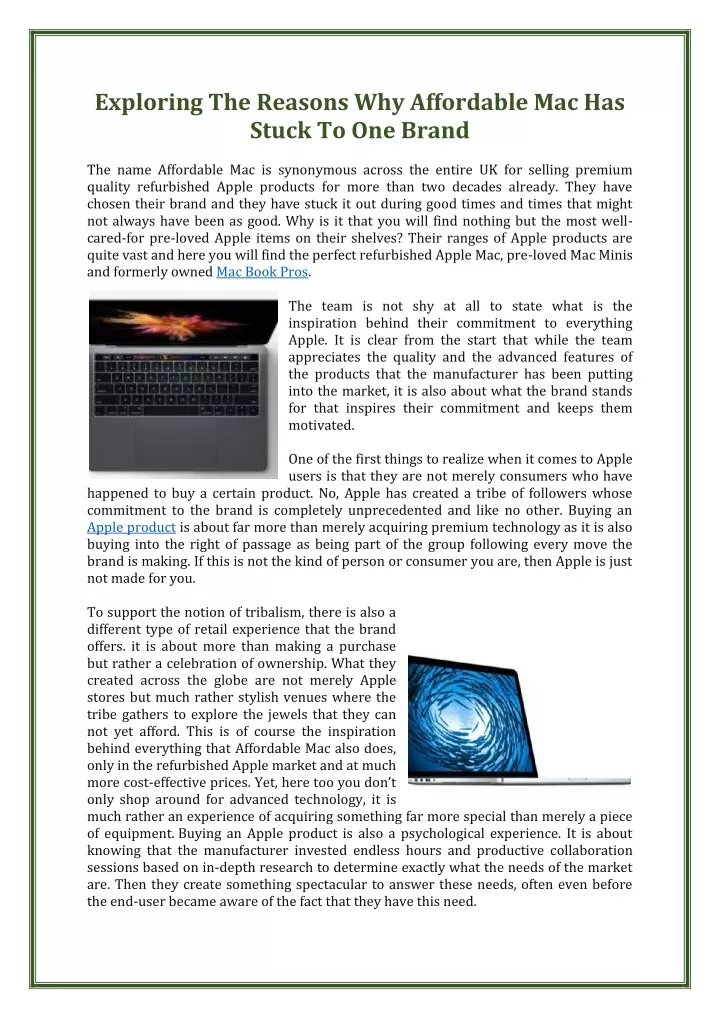 Exploring The Reasons Why Affordable Mac Has Stuck To One Brand

The name Affordable Mac is synonymous across the entire UK for selling premium quality refurbished Apple products for more than two decades already. They have chosen their brand and they have stuck it out during good times and times that might not always have been as good. Why is it that you will find nothing but the most well-cared-for pre-loved Apple items on their shelves? Their ranges of Apple products are quite vast and here you will find the perfect refurbished Apple Mac, pre-loved Mac Minis and formerly owned Mac Book Pros.

The team is not shy at all to state what is the inspiration behind their commitment to everything Apple. It is clear from the start that while the team appreciates the quality and the advanced features of the products that the manufacturer has been putting into the market, it is also about what the brand stands for that inspires their commitment and keeps them motivated.

One of the first things to realize when it comes to Apple users is that they are not merely consumers who have happened to buy a certain product. No, Apple has created a tribe of followers whose commitment to the brand is completely unprecedented and like no other. Buying an Apple product is about far more than merely acquiring premium technology as it is also buying into the right of passage as being part of the group following every move the brand is making. If this is not the kind of person or consumer you are, then Apple is just not made for you.

To support the notion of tribalism, there is also a different type of retail experience that the brand offers. it is about more than making a purchase but rather a celebration of ownership. What they created across the globe are not merely Apple stores but much rather stylish venues where the tribe gathers to explore the jewels that they can not yet afford. This is of course the inspiration behind everything that Affordable Mac also does, only in the refurbished Apple market and at much more cost-effective prices. Yet, here too you don't only shop around for advanced technology, it is much rather an experience of acquiring something far more special than merely a piece of equipment. Buying an Apple product is also a psychological experience. It is about knowing that the manufacturer invested endless hours and productive collaboration sessions based on in-depth research to determine exactly what the needs of the market are. Then they create something spectacular to answer these needs, often even before the end-user became aware of the fact that they have this need.